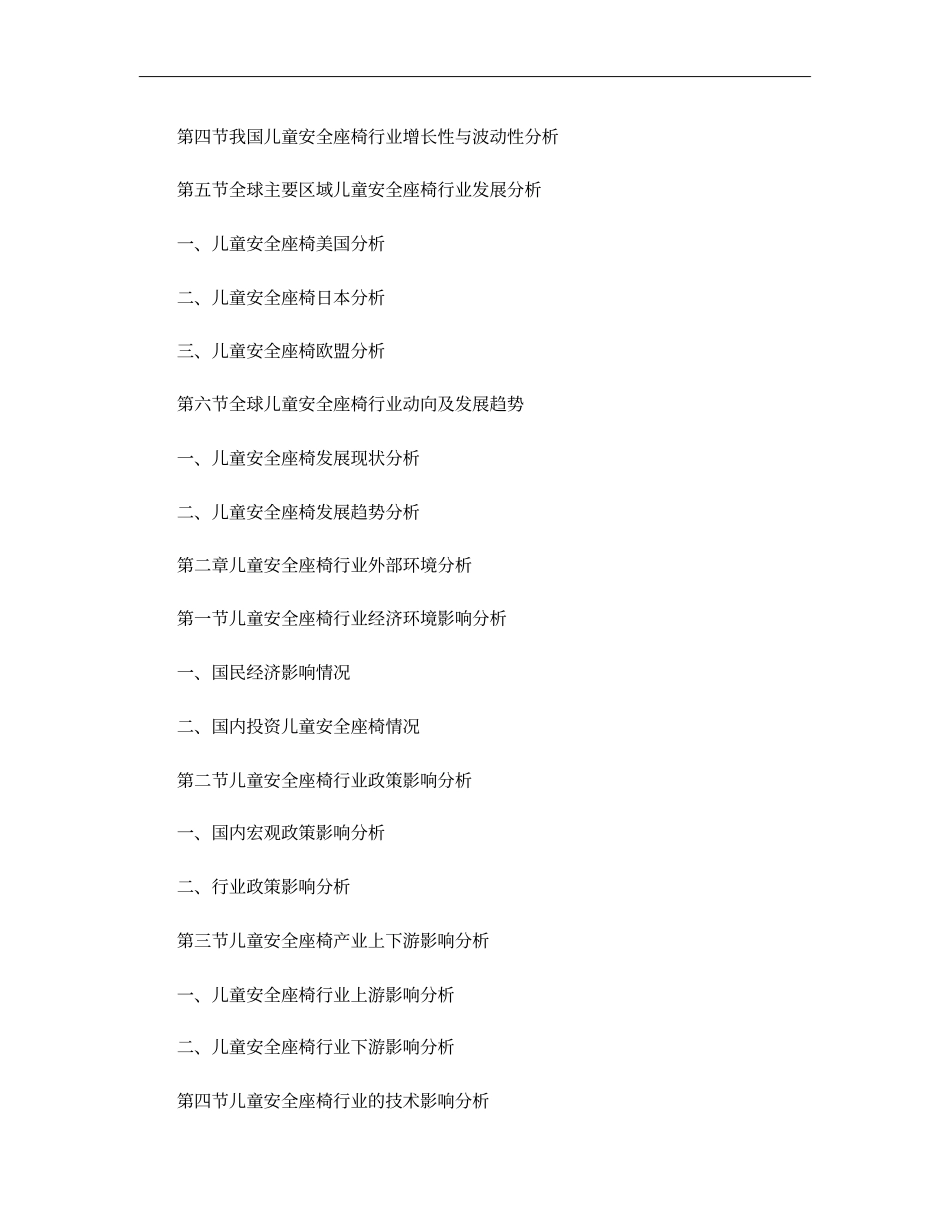 第四节我国儿童安全座椅行业增长性与波动性分析

第五节全球主要区域儿童安全座椅行业发展分析

一、儿童安全座椅美国分析

二、儿童安全座椅日本分析

三、儿童安全座椅欧盟分析

第六节全球儿童安全座椅行业动向及发展趋势

一、儿童安全座椅发展现状分析

二、儿童安全座椅发展趋势分析

第二章儿童安全座椅行业外部环境分析

第一节儿童安全座椅行业经济环境影响分析

一、国民经济影响情况

二、国内投资儿童安全座椅情况

第二节儿童安全座椅行业政策影响分析

一、国内宏观政策影响分析

二、行业政策影响分析

第三节儿童安全座椅产业上下游影响分析

一、儿童安全座椅行业上游影响分析

二、儿童安全座椅行业下游影响分析

第四节儿童安全座椅行业的技术影响分析